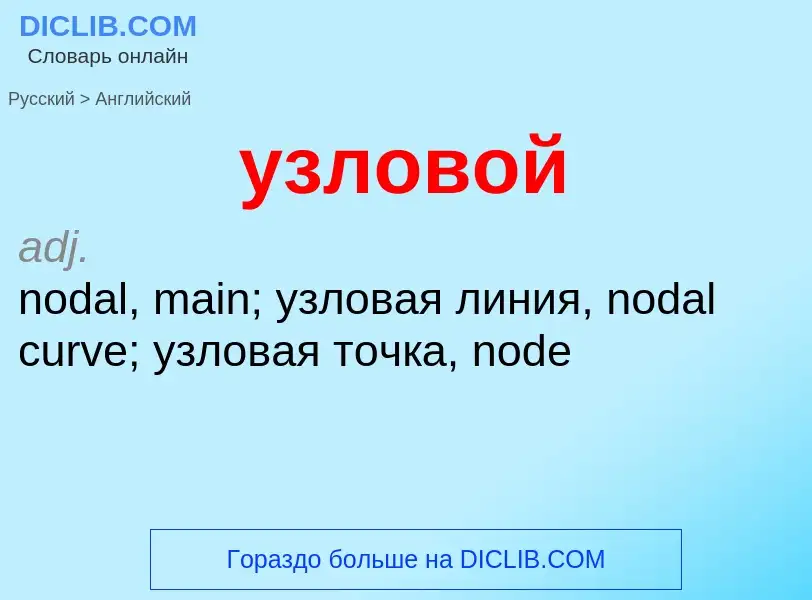 DICLIB.COM
Словарь онлайн

Русский > Английский

узловой

adj.
nodal, main; узловая линия, nodal curve; узловая точка, node

Гораздо больше на DICLIB.COM